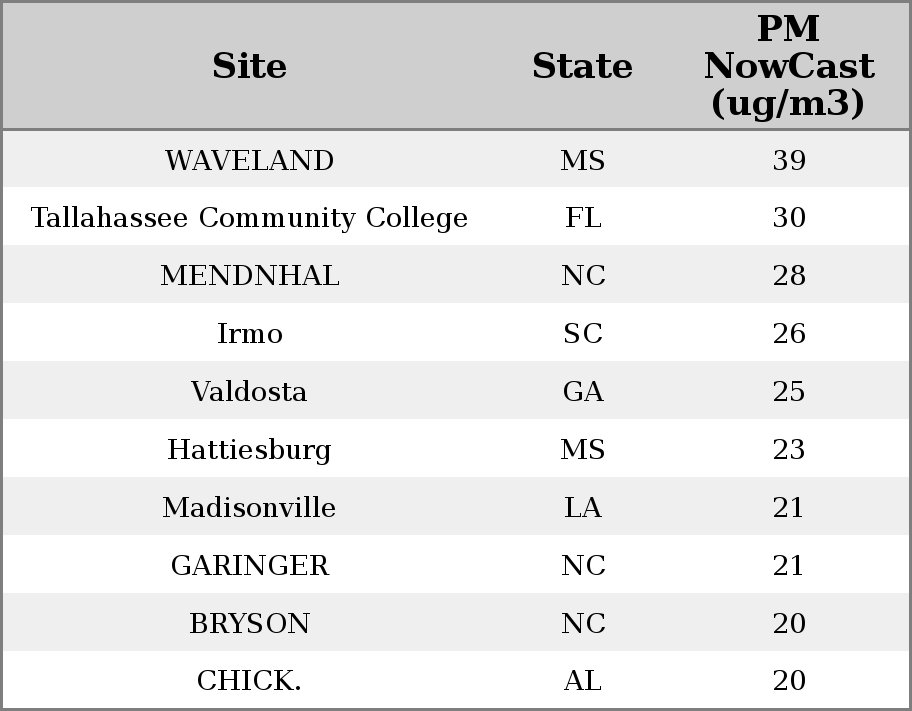 | Site | State | PM NowCast (ug/m3) |
|---|---|---|
| WAVELAND | MS | 39 |
| Tallahassee Community College | FL | 30 |
| MENDNHAL | NC | 28 |
| Irmo | SC | 26 |
| Valdosta | GA | 25 |
| Hattiesburg | MS | 23 |
| Madisonville | LA | 21 |
| GARINGER | NC | 21 |
| BRYSON | NC | 20 |
| CHICK. | AL | 20 |